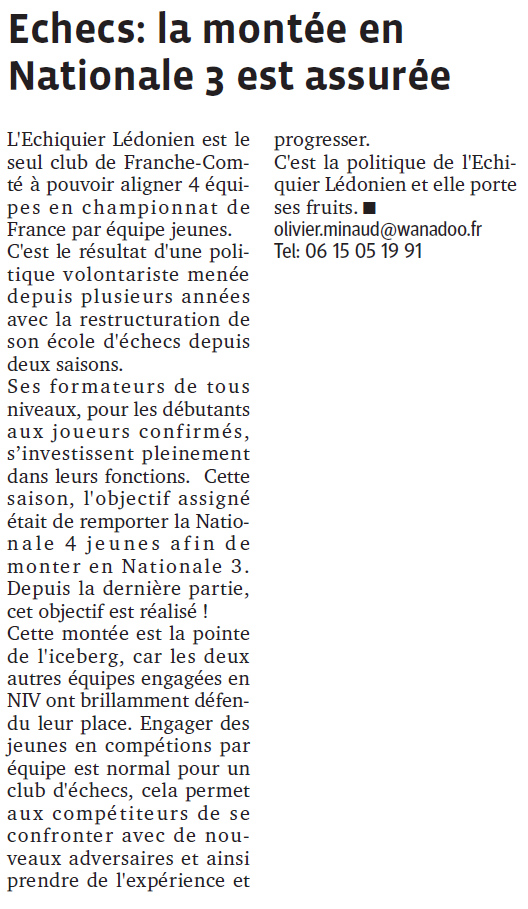 Echecs: la montée en Nationale 3 est assurée

L'Echiquier Lédonien est le seul club de Franche-Comté à pouvoir aligner 4 équipes en championnat de France par équipe jeunes.
C'est le résultat d'une politique volontariste menée depuis plusieurs années avec la restructuration de son école d'échecs depuis deux saisons.
Ses formateurs de tous niveaux, pour les débutants aux joueurs confirmés, s'investissent pleinement dans leurs fonctions. Cette saison, l'objectif assigné était de remporter la Nationale 4 jeunes afin de monter en Nationale 3.
Depuis la dernière partie, cet objectif est réalisé !
Cette montée est la pointe de l'iceberg, car les deux autres équipes engagées en NIV ont brillamment défendu leur place. Engager des jeunes en compétions par équipe est normal pour un club d'échecs, cela permet aux compétiteurs de se confronter avec de nouveaux adversaires et ainsi prendre de l'expérience et progresser.
C'est la politique de l'Echiquier Lédonien et elle porte ses fruits. ■
olivier.minaud@wanadoo.fr
Tel: 06 15 05 19 91